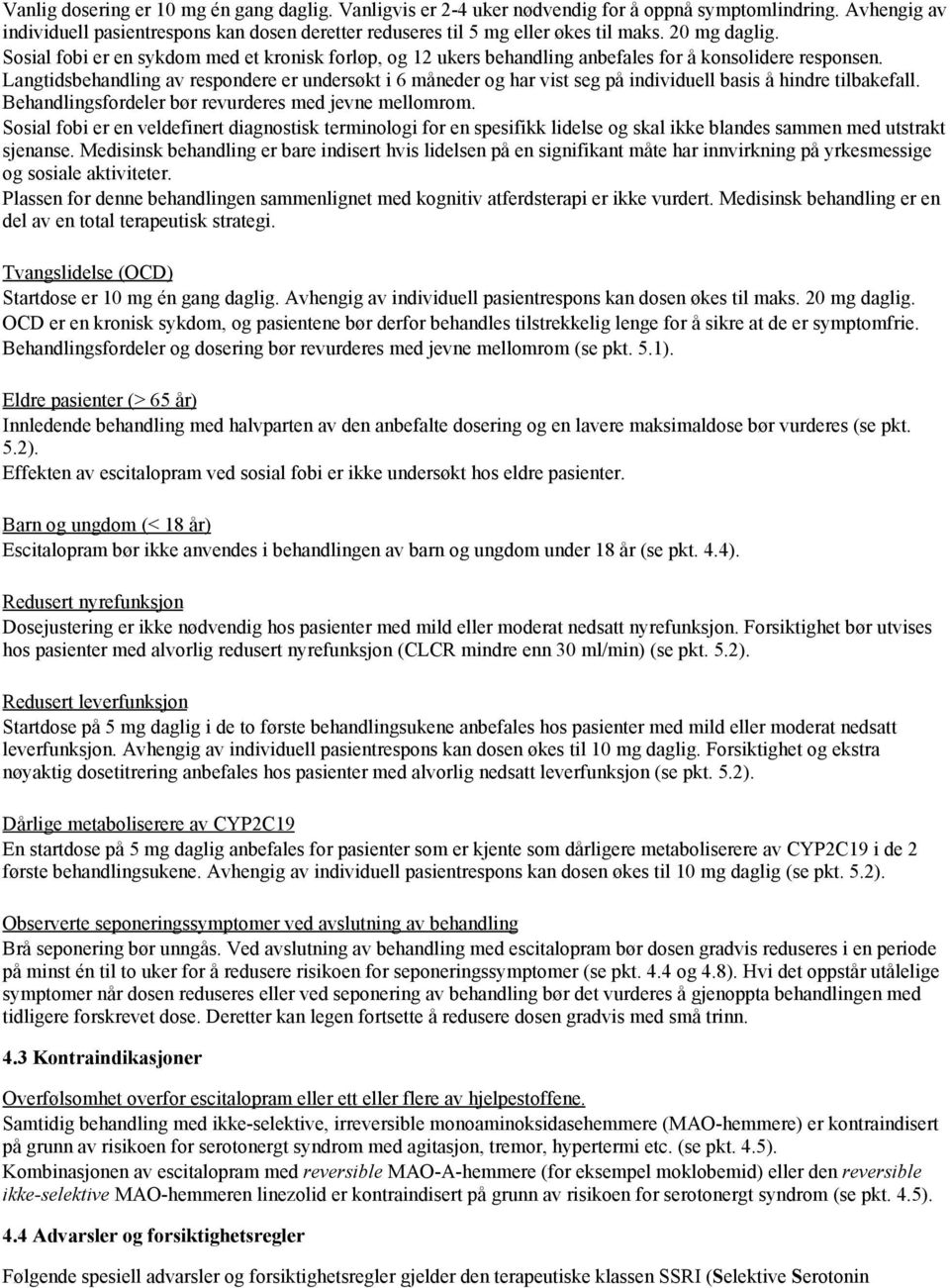 Vanlig dosering er 10 mg én gang daglig. Vanligvis er 2-4 uker nødvendig for å oppnå symptomlindring. Avhengig av individuell pasientrespons kan dosen deretter reduseres til 5 mg eller økes til maks. 20 mg daglig.
Sosial fobi er en sykdom med et kronisk forløp, og 12 ukers behandling anbefales for å konsolidere responsen.
Langtidsbehandling av respondere er undersøkt i 6 måneder og har vist seg på individuell basis å hindre tilbakefall. Behandlingsfordeler bør revurderes med jevne mellomrom.
Sosial fobi er en veldefinert diagnostisk terminologi for en spesifikk lidelse og skal ikke blandes sammen med utstrakt sjenanse. Medisinsk behandling er bare indisert hvis lidelsen på en signifikant måte har innvirkning på yrkesmessige og sosiale aktiviteter.
Plassen for denne behandlingen sammenlignet med kognitiv atferdsterapi er ikke vurdert. Medisinsk behandling er en del av en total terapeutisk strategi.

Tvangslidelse (OCD)
Startdose er 10 mg én gang daglig. Avhengig av individuell pasientrespons kan dosen økes til maks. 20 mg daglig.
OCD er en kronisk sykdom, og pasientene bør derfor behandles tilstrekkelig lenge for å sikre at de er symptomfrie.
Behandlingsfordeler og dosering bør revurderes med jevne mellomrom (se pkt. 5.1).

Eldre pasienter (> 65 år)
Innledende behandling med halvparten av den anbefalte dosering og en lavere maksimaldose bør vurderes (se pkt. 5.2).
Effekten av escitalopram ved sosial fobi er ikke undersøkt hos eldre pasienter.

Barn og ungdom (< 18 år)
Escitalopram bør ikke anvendes i behandlingen av barn og ungdom under 18 år (se pkt. 4.4).

Redusert nyrefunksjon
Dosejustering er ikke nødvendig hos pasienter med mild eller moderat nedsatt nyrefunksjon. Forsiktighet bør utvises hos pasienter med alvorlig redusert nyrefunksjon (CLCR mindre enn 30 ml/min) (se pkt. 5.2).

Redusert leverfunksjon
Startdose på 5 mg daglig i de to første behandlingsukene anbefales hos pasienter med mild eller moderat nedsatt leverfunksjon. Avhengig av individuell pasientrespons kan dosen økes til 10 mg daglig. Forsiktighet og ekstra nøyaktig dosetitrering anbefales hos pasienter med alvorlig nedsatt leverfunksjon (se pkt. 5.2).

Dårlige metaboliserere av CYP2C19
En startdose på 5 mg daglig anbefales for pasienter som er kjente som dårligere metaboliserere av CYP2C19 i de 2 første behandlingsukene. Avhengig av individuell pasientrespons kan dosen økes til 10 mg daglig (se pkt. 5.2).

Observerte seponeringssymptomer ved avslutning av behandling
Brå seponering bør unngås. Ved avslutning av behandling med escitalopram bør dosen gradvis reduseres i en periode på minst én til to uker for å redusere risikoen for seponeringssymptomer (se pkt. 4.4 og 4.8). Hvi det oppstår utålelige symptomer når dosen reduseres eller ved seponering av behandling bør det vurderes å gjenoppta behandlingen med tidligere forskrevet dose. Deretter kan legen fortsette å redusere dosen gradvis med små trinn.

4.3 Kontraindikasjoner

Overfølsomhet overfor escitalopram eller ett eller flere av hjelpestoffene.
Samtidig behandling med ikke-selektive, irreversible monoaminoksidasehemmere (MAO-hemmere) er kontraindisert på grunn av risikoen for serotonergt syndrom med agitasjon, tremor, hypertermi etc. (se pkt. 4.5).
Kombinasjonen av escitalopram med reversible MAO-A-hemmere (for eksempel moklobemid) eller den reversible ikke-selektive MAO-hemmeren linezolid er kontraindisert på grunn av risikoen for serotonergt syndrom (se pkt. 4.5).

4.4 Advarsler og forsiktighetsregler

Følgende spesiell advarsler og forsiktighetsregler gjelder den terapeutiske klassen SSRI (Selektive Serotonin